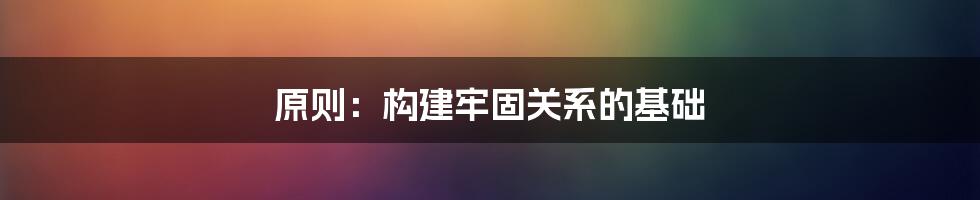 原则：构建牢固关系的基础